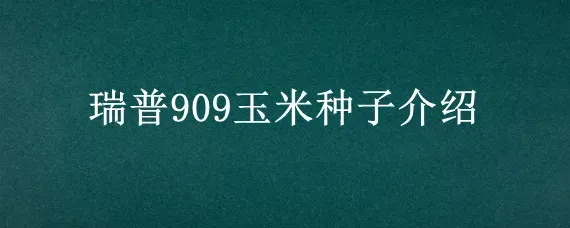 瑞普909玉米种子介绍